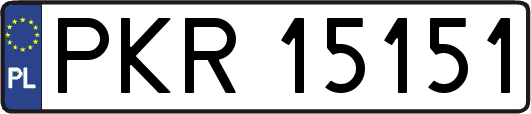 PL
PKR 15151